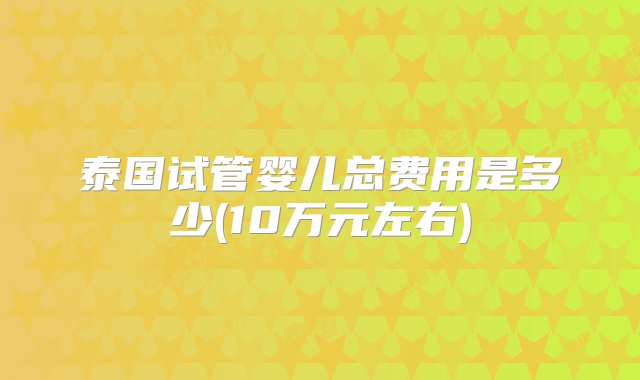 泰国试管婴儿总费用是多少(10万元左右)